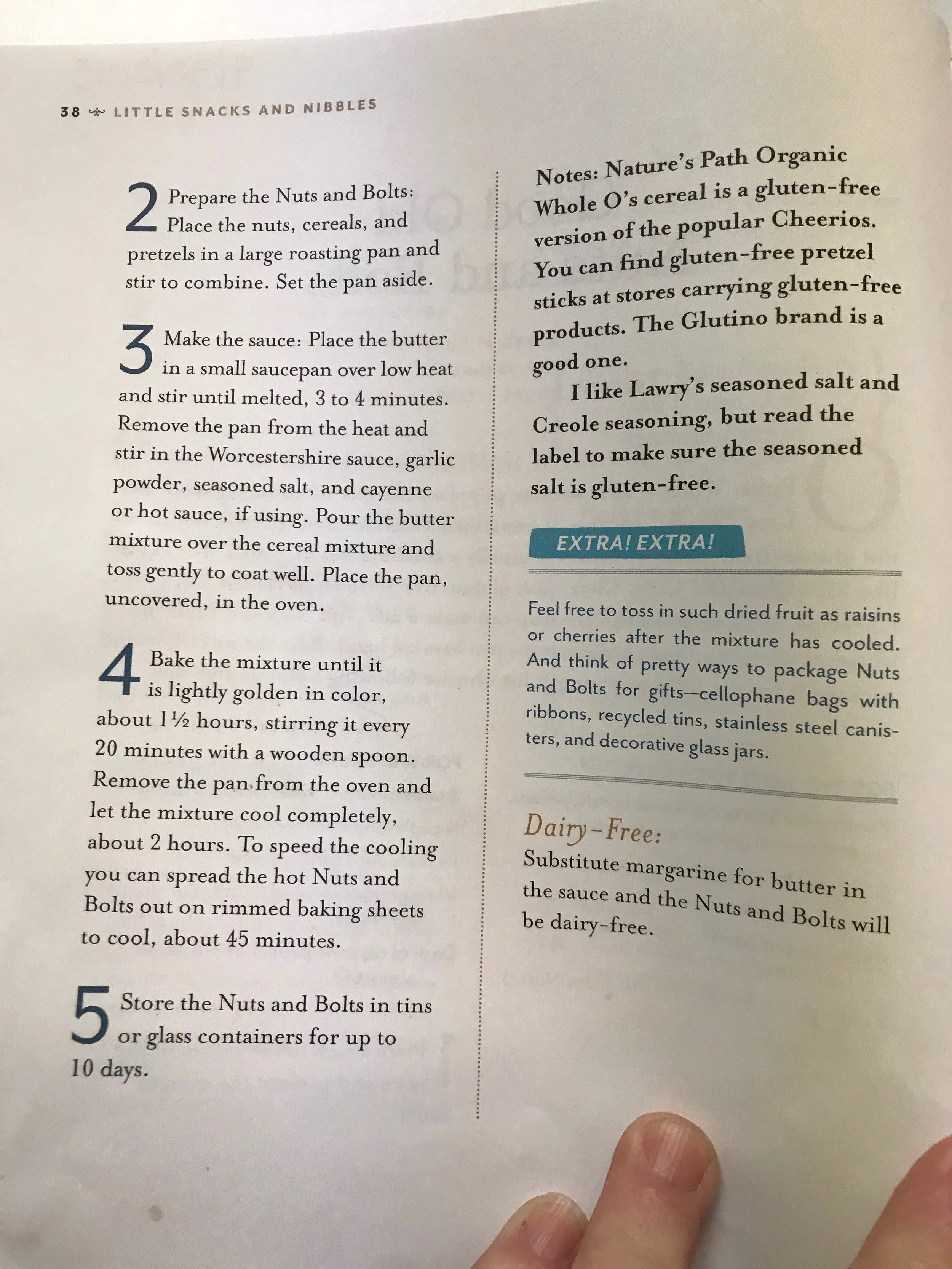 38 LITTLE SNACKS AND NIBBLES

2 Prepare the Nuts and Bolts: Place the nuts, cereals, and pretzels in a large roasting pan and stir to combine. Set the pan aside.

3 Make the sauce: Place the butter in a small saucepan over low heat and stir until melted, 3 to 4 minutes. Remove the pan from the heat and stir in the Worcestershire sauce, garlic powder, seasoned salt, and cayenne or hot sauce, if using. Pour the butter mixture over the cereal mixture and toss gently to coat well. Place the pan, uncovered, in the oven.

4 Bake the mixture until it is lightly golden in color, about 1½ hours, stirring it every 20 minutes with a wooden spoon. Remove the pan from the oven and let the mixture cool completely, about 2 hours. To speed the cooling you can spread the hot Nuts and Bolts out on rimmed baking sheets to cool, about 45 minutes.

5 Store the Nuts and Bolts in tins or glass containers for up to 10 days.

Notes: Nature's Path Organic Whole O's cereal is a gluten-free version of the popular Cheerios. You can find gluten-free pretzel sticks at stores carrying gluten-free products. The Glutino brand is a good one.

I like Lawry's seasoned salt and Creole seasoning, but read the label to make sure the seasoned salt is gluten-free.

EXTRA! EXTRA!

Feel free to toss in such dried fruit as raisins or cherries after the mixture has cooled. And think of pretty ways to package Nuts and Bolts for gifts—cellophane bags with ribbons, recycled tins, stainless steel canisters, and decorative glass jars.

Dairy-Free:
Substitute margarine for butter in the sauce and the Nuts and Bolts will be dairy-free.